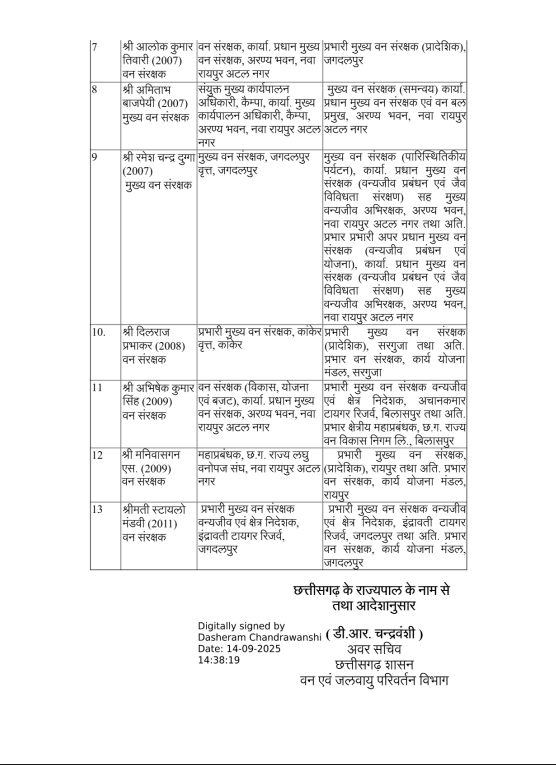 | 7 | श्री आलोक कुमार तिवारी (2007) वन संरक्षक | वन संरक्षक, कार्या. प्रधान मुख्य वन संरक्षक, अरण्य भवन, नवा रायपुर अटल नगर | प्रभारी मुख्य वन संरक्षक (प्रादेशिक), जगदलपुर |
|---|---|---|---|
| 8 | श्री अमिताभ बाजपेयी (2007) मुख्य वन संरक्षक | संयुक्त मुख्य कार्यपालन अधिकारी, कैम्पा, कार्या. मुख्य कार्यपालन अधिकारी, कैम्पा, अरण्य भवन, नवा रायपुर अटल नगर | मुख्य वन संरक्षक (समन्वय) कार्या. प्रधान मुख्य वन संरक्षक एवं वन बल प्रमुख, अरण्य भवन, नवा रायपुर अटल नगर |
| 9 | श्री रमेश चन्द्र दुग्गा (2007) मुख्य वन संरक्षक | मुख्य वन संरक्षक, जगदलपुर वृत्त, जगदलपुर | मुख्य वन संरक्षक (पारिस्थितिकीय पर्यटन), कार्या. प्रधान मुख्य वन संरक्षक (वन्यजीव प्रबंधन एवं जैव विविधता संरक्षण) सह मुख्य वन्यजीव अभिरक्षक, अरण्य भवन, नवा रायपुर अटल नगर तथा अति. प्रभार प्रभारी अपर प्रधान मुख्य वन संरक्षक (वन्यजीव प्रबंधन एवं योजना), कार्या. प्रधान मुख्य वन संरक्षक (वन्यजीव प्रबंधन एवं जैव विविधता संरक्षण) सह मुख्य वन्यजीव अभिरक्षक, अरण्य भवन, नवा रायपुर अटल नगर |
| 10. | श्री दिलराज प्रभाकर (2008) वन संरक्षक | प्रभारी मुख्य वन संरक्षक, कांकेर वृत्त, कांकेर | प्रभारी मुख्य वन संरक्षक (प्रादेशिक), सरगुजा तथा अति. प्रभार वन संरक्षक, कार्य योजना मंडल, सरगुजा |
| 11 | श्री अभिषेक कुमार सिंह (2009) वन संरक्षक | वन संरक्षक (विकास, योजना एवं बजट), कार्या. प्रधान मुख्य वन संरक्षक, अरण्य भवन, नवा रायपुर अटल नगर | प्रभारी मुख्य वन संरक्षक वन्यजीव एवं क्षेत्र निदेशक, अचानकमार टायगर रिजर्व, बिलासपुर तथा अति. प्रभार क्षेत्रीय महाप्रबंधक, छ.ग. राज्य वन विकास निगम लि., बिलासपुर |
| 12 | श्री मनिवासगन एस. (2009) वन संरक्षक | महाप्रबंधक, छ.ग. राज्य लघु वनोपज संघ, नवा रायपुर अटल नगर | प्रभारी मुख्य वन संरक्षक, (प्रादेशिक), रायपुर तथा अति. प्रभार वन संरक्षक, कार्य योजना मंडल, रायपुर |
| 13 | श्रीमती स्टायलो मंडवी (2011) वन संरक्षक | प्रभारी मुख्य वन संरक्षक वन्यजीव एवं क्षेत्र निदेशक, इंद्रावती टायगर रिजर्व, जगदलपुर | प्रभारी मुख्य वन संरक्षक वन्यजीव एवं क्षेत्र निदेशक, इंद्रावती टायगर रिजर्व, जगदलपुर तथा अति. प्रभार वन संरक्षक, कार्य योजना मंडल, जगदलपुर |

छत्तीसगढ़ के राज्यपाल के नाम से तथा आदेशानुसार

Digitally signed by Dasheram Chandrawanshi
Date: 14-09-2025 14:38:19

( डी.आर. चन्द्रवंशी )
अवर सचिव
छत्तीसगढ़ शासन
वन एवं जलवायु परिवर्तन विभाग